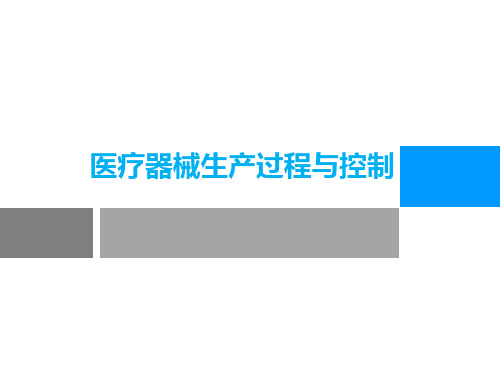 医疗器械生产过程与控制